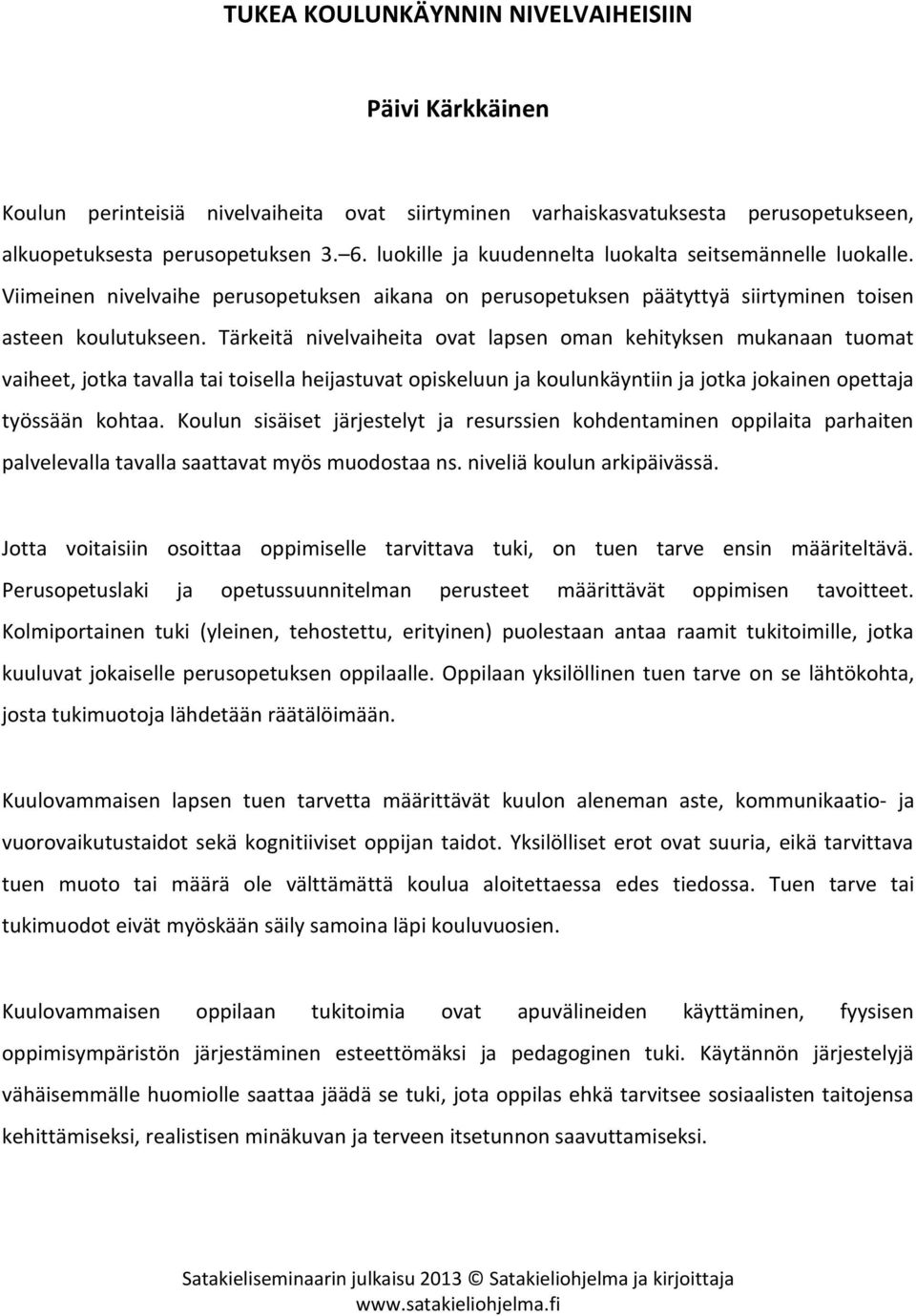 TUKEA KOULUNKÄYNNIN NIVELVAIHEISIIN

Päivi Kärkkäinen

Koulun perinteisiä nivelvaiheita ovat siirtyminen varhaiskasvatuksesta perusopetukseen, alkuopetuksesta perusopetuksen 3.–6. luokille ja kuudennelta luokalta seitsemännelle luokalle. Viimeinen nivelvaihe perusopetuksen aikana on perusopetuksen päätyttyä siirtyminen toisen asteen koulutukseen. Tärkeitä nivelvaiheita ovat lapsen oman kehityksen mukanaan tuomat vaiheet, jotka tavalla tai toisella heijastuvat opiskeluun ja koulunkäyntiin ja jotka jokainen opettaja työssään kohtaa. Koulun sisäiset järjestelyt ja resurssien kohdentaminen oppilaita parhaiten palvelevalla tavalla saattavat myös muodostaa ns. niveliä koulun arkipäivässä.

Jotta voitaisiin osoittaa oppimiselle tarvittava tuki, on tuen tarve ensin määriteltävä. Perusopetuslaki ja opetussuunnitelman perusteet määrittävät oppimisen tavoitteet. Kolmiportainen tuki (yleinen, tehostettu, erityinen) puolestaan antaa raamit tukitoimille, jotka kuuluvat jokaiselle perusopetuksen oppilaalle. Oppilaan yksilöllinen tuen tarve on se lähtökohta, josta tukimuotoja lähdetään räätälöimään.

Kuulovammaisen lapsen tuen tarvetta määrittävät kuulon aleneman aste, kommunikaatio- ja vuorovaikutustaidot sekä kognitiiviset oppijan taidot. Yksilölliset erot ovat suuria, eikä tarvittava tuen muoto tai määrä ole välttämättä koulua aloitettaessa edes tiedossa. Tuen tarve tai tukimuodot eivät myöskään säily samoina läpi kouluvuosien.

Kuulovammaisen oppilaan tukitoimia ovat apuvälineiden käyttäminen, fyysisen oppimisympäristön järjestäminen esteettömäksi ja pedagoginen tuki. Käytännön järjestelyjä vähäisemmälle huomiolle saattaa jäädä se tuki, jota oppilas ehkä tarvitsee sosiaalisten taitojensa kehittämiseksi, realistisen minäkuvan ja terveen itsetunnon saavuttamiseksi.

Satakieliseminaarin julkaisu 2013 © Satakieliohjelma ja kirjoittaja
www.satakieliohjelma.fi